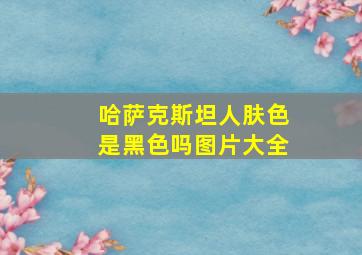 哈萨克斯坦人肤色是黑色吗图片大全